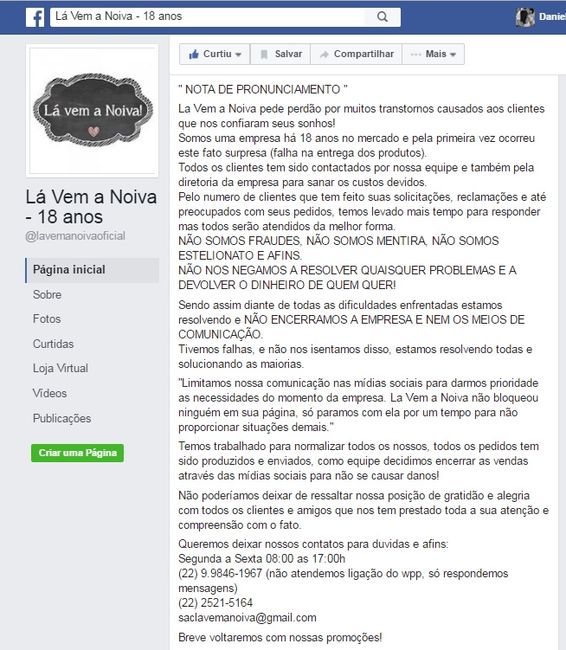 Lá Vem a Noiva - 18 anos

Daniel

Lá vem a Noiva!

Lá Vem a Noiva - 18 anos
@lavemanoivaoficial

Página inicial
Sobre
Fotos
Curtidas
Loja Virtual
Vídeos
Publicações

Criar uma Página

Curtiu
Salvar
Compartilhar
Mais

" NOTA DE PRONUNCIAMENTO "

La Vem a Noiva pede perdão por muitos transtornos causados aos clientes que nos confiaram seus sonhos!
Somos uma empresa há 18 anos no mercado e pela primeira vez ocorreu este fato surpresa (falha na entrega dos produtos).
Todos os clientes tem sido contactados por nossa equipe e também pela diretoria da empresa para sanar os custos devidos.
Pelo numero de clientes que tem feito suas solicitações, reclamações e até preocupados com seus pedidos, temos levado mais tempo para responder mas todos serão atendidos da melhor forma.
NÃO SOMOS FRAUDES, NÃO SOMOS MENTIRA, NÃO SOMOS ESTELIONATO E AFINS.
NÃO NOS NEGAMOS A RESOLVER QUAISQUER PROBLEMAS E A DEVOLVER O DINHEIRO DE QUEM QUER!

Sendo assim diante de todas as dificuldades enfrentadas estamos resolvendo e NÃO ENCERRAMOS A EMPRESA E NEM OS MEIOS DE COMUNICAÇÃO.
Tivemos falhas, e não nos isentamos disso, estamos resolvendo todas e solucionando as maiorias.

"Limitamos nossa comunicação nas mídias sociais para darmos prioridade as necessidades do momento da empresa. La Vem a Noiva não bloqueou ninguém em sua página, só paramos com ela por um tempo para não proporcionar situações demais."

Temos trabalhado para normalizar todos os nossos, todos os pedidos tem sido produzidos e enviados, como equipe decidimos encerrar as vendas através das mídias sociais para não se causar danos!

Não poderíamos deixar de ressaltar nossa posição de gratidão e alegria com todos os clientes e amigos que nos tem prestado toda a sua atenção e compreensão com o fato.

Queremos deixar nossos contatos para duvidas e afins:
Segunda a Sexta 08:00 as 17:00h
(22) 9.9846-1967 (não atendemos ligação do wpp, só respondemos mensagens)
(22) 2521-5164
saclavemanoiva@gmail.com

Breve voltaremos com nossas promoções!